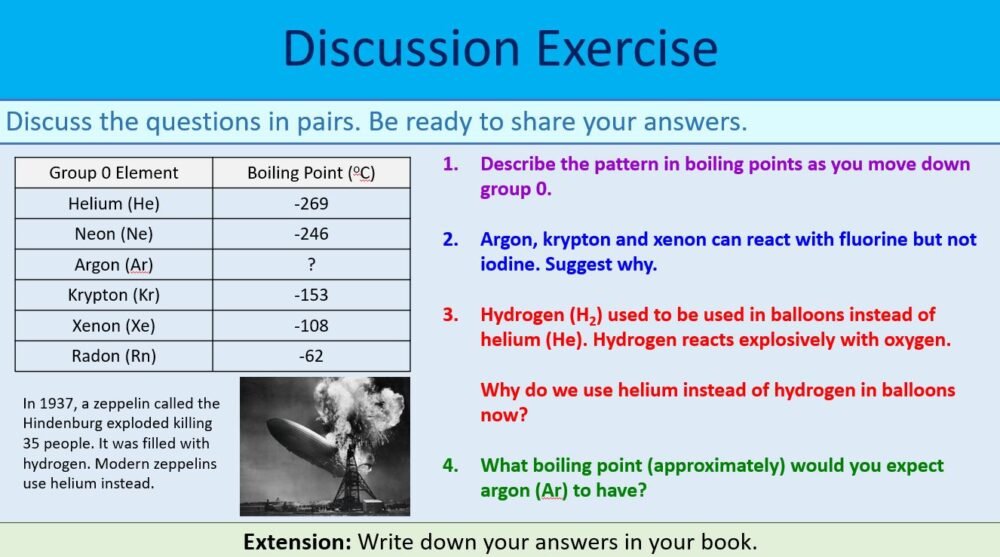 Discussion Exercise

Discuss the questions in pairs. Be ready to share your answers.

| Group 0 Element | Boiling Point (ºC) |
|---|---|
| Helium (He) | -269 |
| Neon (Ne) | -246 |
| Argon (Ar) | ? |
| Krypton (Kr) | -153 |
| Xenon (Xe) | -108 |
| Radon (Rn) | -62 |

In 1937, a zeppelin called the Hindenburg exploded killing 35 people. It was filled with hydrogen. Modern zeppelins use helium instead.

1. Describe the pattern in boiling points as you move down group 0.

2. Argon, krypton and xenon can react with fluorine but not iodine. Suggest why.

3. Hydrogen ($H_2$) used to be used in balloons instead of helium (He). Hydrogen reacts explosively with oxygen.

Why do we use helium instead of hydrogen in balloons now?

4. What boiling point (approximately) would you expect argon (Ar) to have?

Extension: Write down your answers in your book.